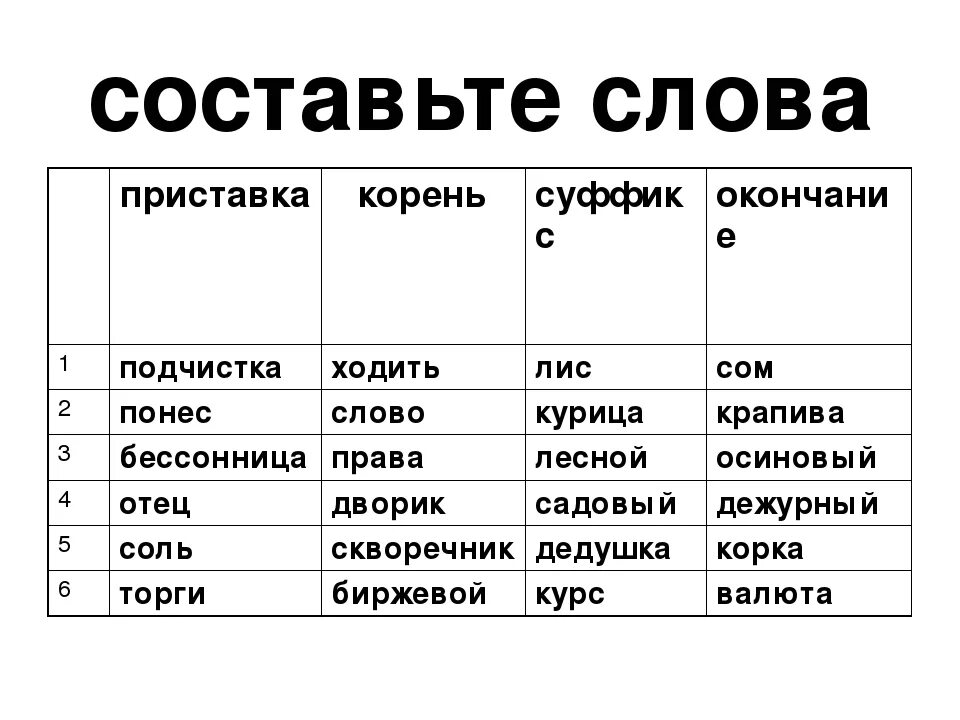 составьте слова

| | приставка | корень | суффикс | окончание |
|---|---|---|---|---|
| 1 | подчистка | ходить | лис | сом |
| 2 | понес | слово | курица | крапива |
| 3 | бессонница | права | лесной | осиновый |
| 4 | отец | дворик | садовый | дежурный |
| 5 | соль | скворечник | дедушка | корка |
| 6 | торги | биржевой | курс | валюта |